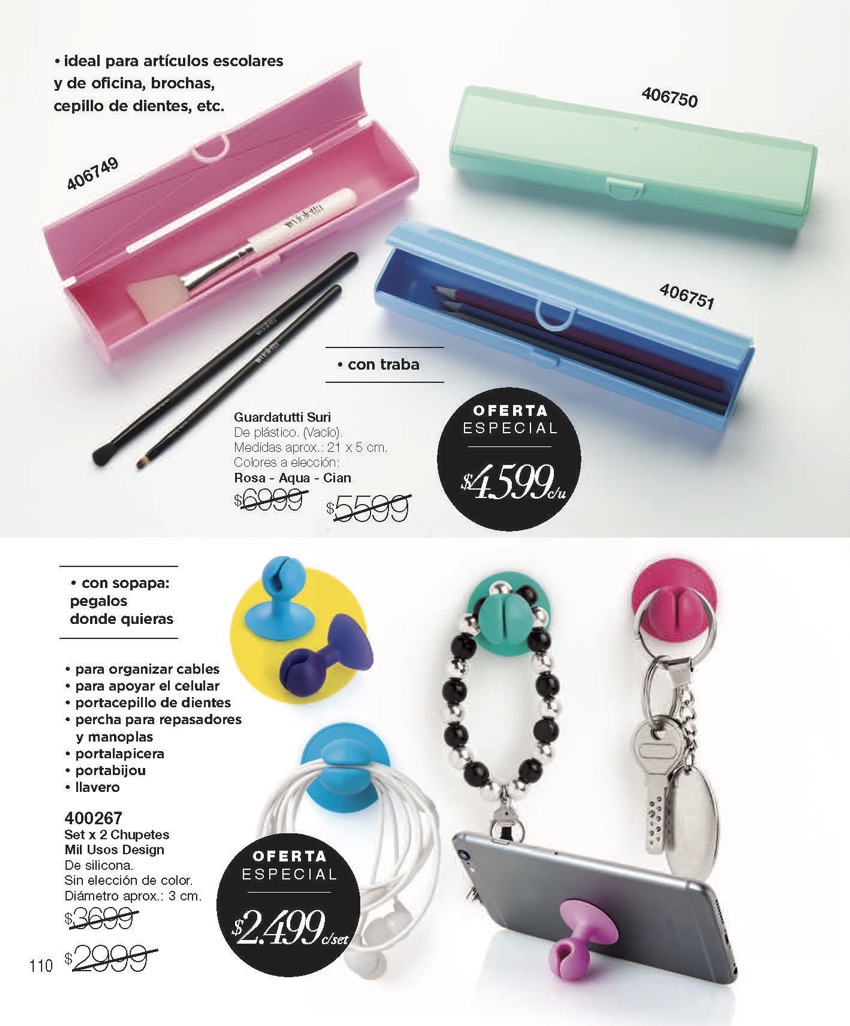 • ideal para artículos escolares y de oficina, brochas, cepillo de dientes, etc.

406749

406750

406751

• con traba

Guardatutti Suri
De plástico. (Vacío).
Medidas aprox.: 21 x 5 cm.
Colores a elección:
Rosa - Aqua - Cian
$6999 $5599

OFERTA
ESPECIAL
$4.599c/u

• con sopapa: pegalos donde quieras

• para organizar cables
• para apoyar el celular
• portacepillo de dientes
• percha para repasadores y manoplas
• portalapicera
• portabijou
• llavero

400267
Set x 2 Chupetes
Mil Usos Design
De silicona.
Sin elección de color.
Diámetro aprox.: 3 cm.
$3699
$2999

OFERTA
ESPECIAL
$2.499c/set

110